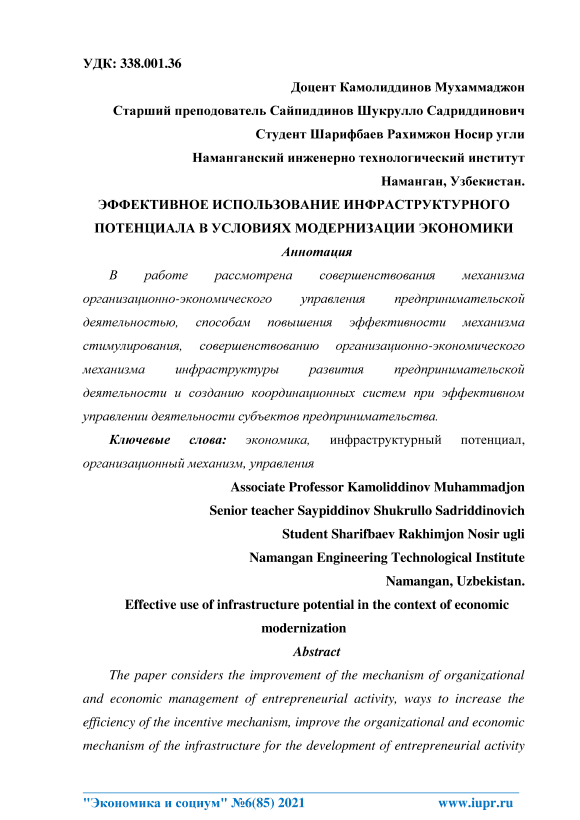 УДК: 338.001.36

Доцент Камолиддинов Мухаммаджон

Старший преподователь Сайпиддинов Шукрулло Садриддинович

Студент Шарифбаев Рахимжон Носир угли

Наманганский инженерно технологический институт

Наманган, Узбекистан.

ЭФФЕКТИВНОЕ ИСПОЛЬЗОВАНИЕ ИНФРАСТРУКТУРНОГО ПОТЕНЦИАЛА В УСЛОВИЯХ МОДЕРНИЗАЦИИ ЭКОНОМИКИ

Аннотация

В работе рассмотрена совершенствования механизма организационно-экономического управления предпринимательской деятельностью, способам повышения эффективности механизма стимулирования, совершенствованию организационно-экономического механизма инфраструктуры развития предпринимательской деятельности и созданию координационных систем при эффективном управлении деятельности субъектов предпринимательства.

Ключевые слова: экономика, инфраструктурный потенциал, организационный механизм, управления

Associate Professor Kamoliddinov Muhammadjon

Senior teacher Saypiddinov Shukrullo Sadriddinovich

Student Sharifbaev Rakhimjon Nosir ugli

Namangan Engineering Technological Institute

Namangan, Uzbekistan.

Effective use of infrastructure potential in the context of economic modernization

Abstract

The paper considers the improvement of the mechanism of organizational and economic management of entrepreneurial activity, ways to increase the efficiency of the incentive mechanism, improve the organizational and economic mechanism of the infrastructure for the development of entrepreneurial activity

"Экономика и социум" №6(85) 2021 www.iupr.ru